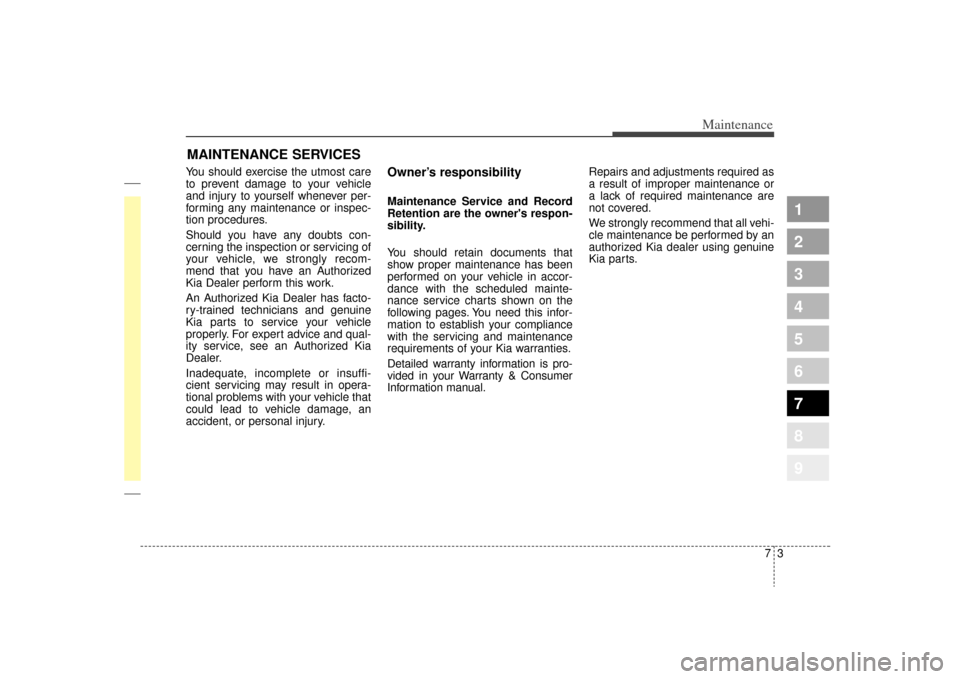 Maintenance

MAINTENANCE SERVICES

You should exercise the utmost care to prevent damage to your vehicle and injury to yourself whenever performing any maintenance or inspection procedures.

Should you have any doubts concerning the inspection or servicing of your vehicle, we strongly recommend that you have an Authorized Kia Dealer perform this work.

An Authorized Kia Dealer has factory-trained technicians and genuine Kia parts to service your vehicle properly. For expert advice and quality service, see an Authorized Kia Dealer.

Inadequate, incomplete or insufficient servicing may result in operational problems with your vehicle that could lead to vehicle damage, an accident, or personal injury.

Owner's responsibility

Maintenance Service and Record Retention are the owner's responsibility.

You should retain documents that show proper maintenance has been performed on your vehicle in accordance with the scheduled maintenance service charts shown on the following pages. You need this information to establish your compliance with the servicing and maintenance requirements of your Kia warranties.

Detailed warranty information is provided in your Warranty & Consumer Information manual.

Repairs and adjustments required as a result of improper maintenance or a lack of required maintenance are not covered.

We strongly recommend that all vehicle maintenance be performed by an authorized Kia dealer using genuine Kia parts.

1
2
3
4
5
6
7
8
9

7 3

carmanualsonline.info